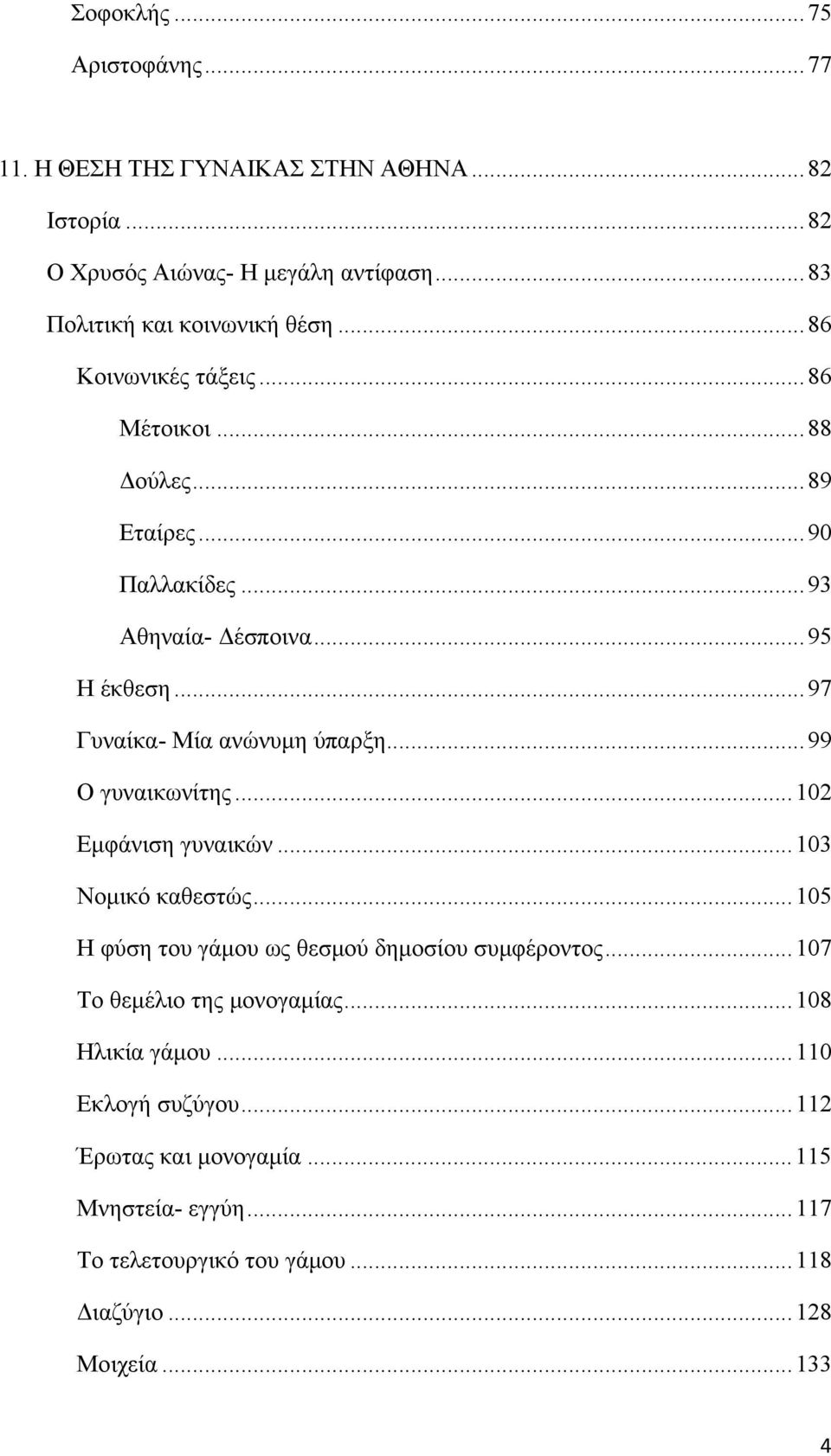 Σοφοκλής ... 75
Αριστοφάνης ... 77
11. Η ΘΕΣΗ ΤΗΣ ΓΥΝΑΙΚΑΣ ΣΤΗΝ ΑΘΗΝΑ ... 82
Ιστορία ... 82
Ο Χρυσός Αιώνας- Η μεγάλη αντίφαση ... 83
Πολιτική και κοινωνική θέση ... 86
Κοινωνικές τάξεις ... 86
Μέτοικοι ... 88
Δούλες ... 89
Εταίρες ... 90
Παλλακίδες ... 93
Αθηναία- Δέσποινα ... 95
Η έκθεση ... 97
Γυναίκα- Μία ανώνυμη ύπαρξη ... 99
Ο γυναικωνίτης ... 102
Εμφάνιση γυναικών ... 103
Νομικό καθεστώς ... 105
Η φύση του γάμου ως θεσμού δημοσίου συμφέροντος ... 107
Το θεμέλιο της μονογαμίας ... 108
Ηλικία γάμου ... 110
Εκλογή συζύγου ... 112
Έρωτας και μονογαμία ... 115
Μνηστεία- εγγύη ... 117
Το τελετουργικό του γάμου ... 118
Διαζύγιο ... 128
Μοιχεία ... 133
4